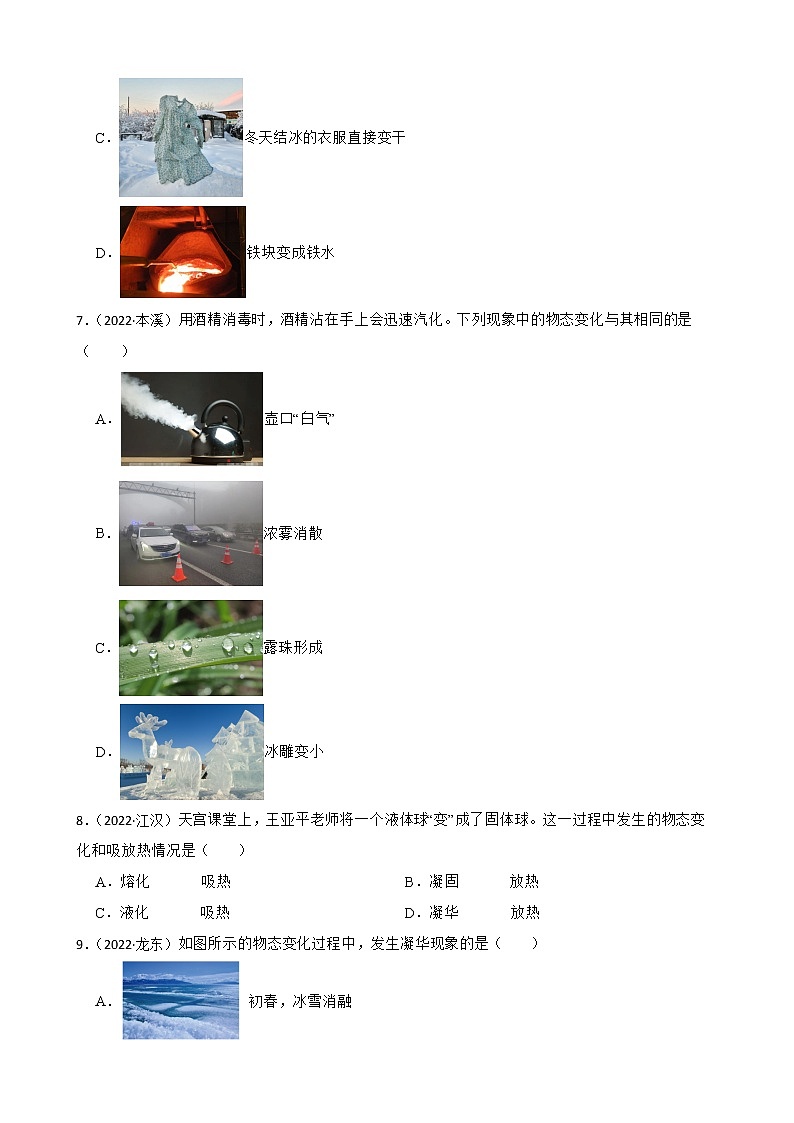 C．冬天结冰的衣服直接变干

D．铁块变成铁水

7．（2022·本溪）用酒精消毒时，酒精沾在手上会迅速汽化。下列现象中的物态变化与其相同的是（　　）

A．壶口“白气”

B．浓雾消散

C．露珠形成

D．冰雕变小

8．（2022·江汉）天宫课堂上，王亚平老师将一个液体球“变”成了固体球。这一过程中发生的物态变化和吸放热情况是（　　）

A．熔化　　吸热

B．凝固　　放热

C．液化　　吸热

D．凝华　　放热

9．（2022·龙东）如图所示的物态变化过程中，发生凝华现象的是（　　）

A．初春，冰雪消融